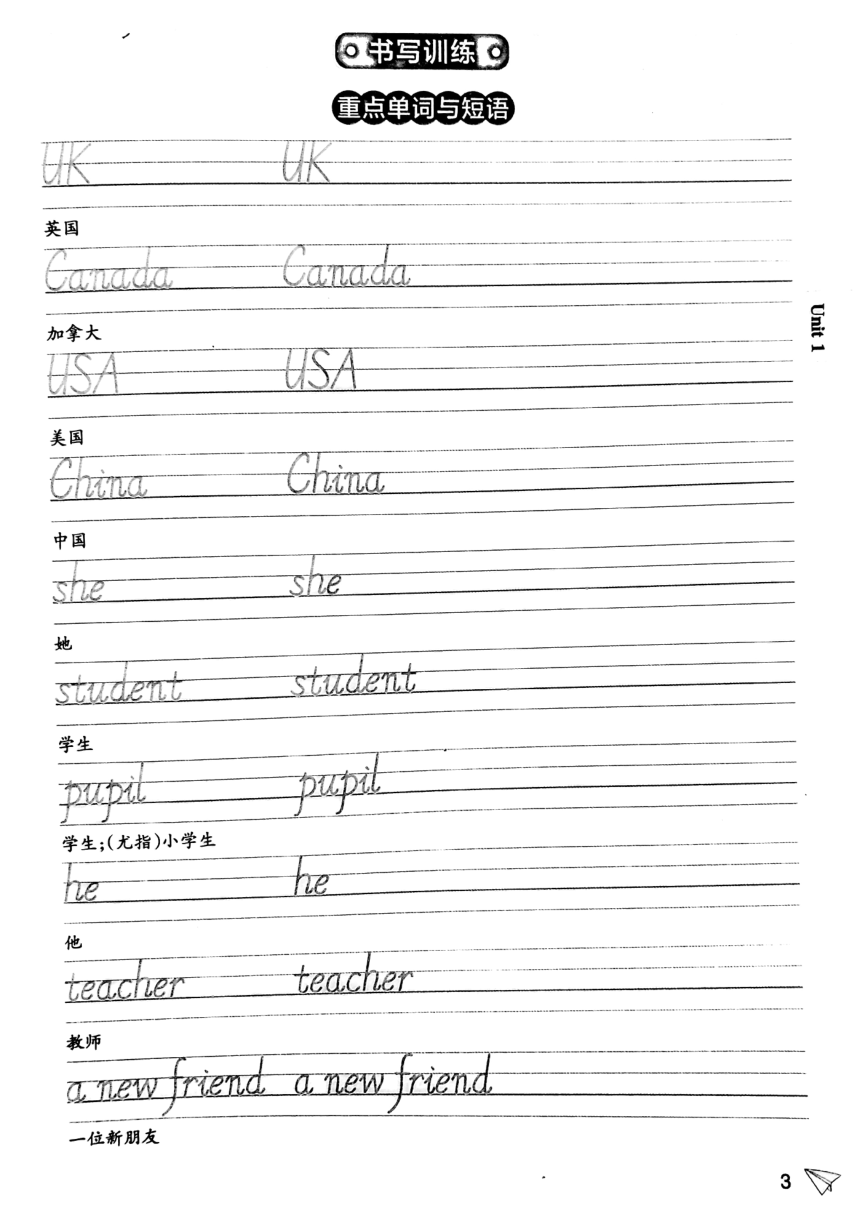 书写训练

重点单词与短语

UK UK

英国

Canada Canada

加拿大

USA USA

美国

China China

中国

she she

她

student student

学生

pupil pupil

学生;(尤指)小学生

he he

他

teacher teacher

教师

a new friend a new friend

一位新朋友

Unit 1

3